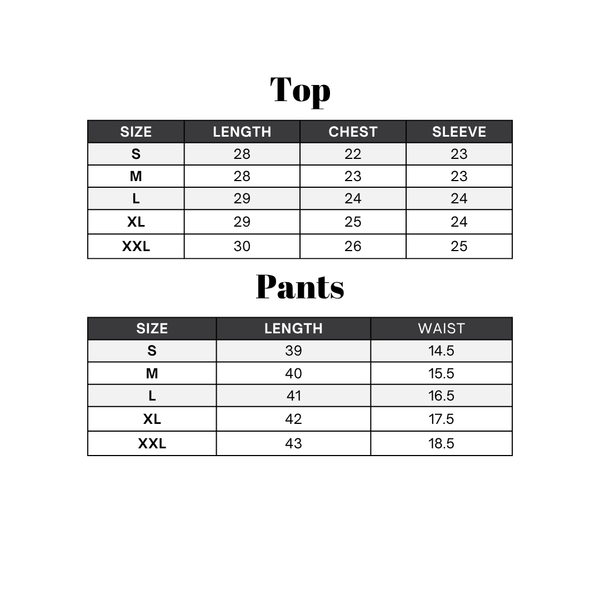 Top

| SIZE | LENGTH | CHEST | SLEEVE |
|---|---|---|---|
| S | 28 | 22 | 23 |
| M | 28 | 23 | 23 |
| L | 29 | 24 | 24 |
| XL | 29 | 25 | 24 |
| XXL | 30 | 26 | 25 |

Pants

| SIZE | LENGTH | WAIST |
|---|---|---|
| S | 39 | 14.5 |
| M | 40 | 15.5 |
| L | 41 | 16.5 |
| XL | 42 | 17.5 |
| XXL | 43 | 18.5 |